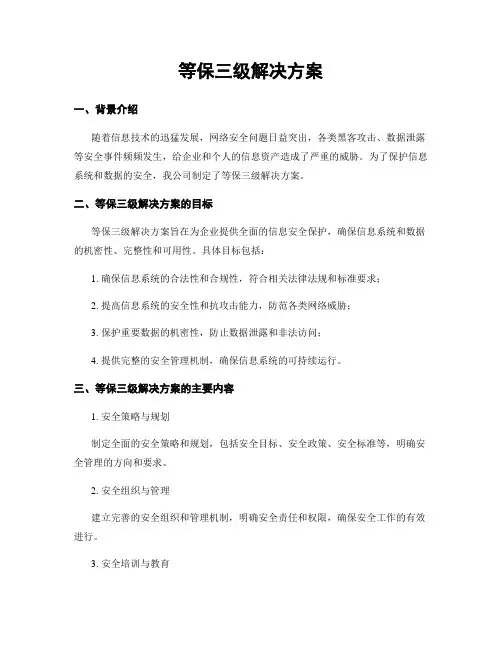 等保三级解决方案

一、背景介绍

随着信息技术的迅猛发展，网络安全问题日益突出，各类黑客攻击、数据泄露等安全事件频频发生，给企业和个人的信息资产造成了严重的威胁。为了保护信息系统和数据的安全，我公司制定了等保三级解决方案。

二、等保三级解决方案的目标

等保三级解决方案旨在为企业提供全面的信息安全保护，确保信息系统和数据的机密性、完整性和可用性。具体目标包括：

1. 确保信息系统的合法性和合规性，符合相关法律法规和标准要求；

2. 提高信息系统的安全性和抗攻击能力，防范各类网络威胁；

3. 保护重要数据的机密性，防止数据泄露和非法访问；

4. 提供完整的安全管理机制，确保信息系统的可持续运行。

三、等保三级解决方案的主要内容

1. 安全策略与规划

制定全面的安全策略和规划，包括安全目标、安全政策、安全标准等，明确安全管理的方向和要求。

2. 安全组织与管理

建立完善的安全组织和管理机制，明确安全责任和权限，确保安全工作的有效进行。

3. 安全培训与教育